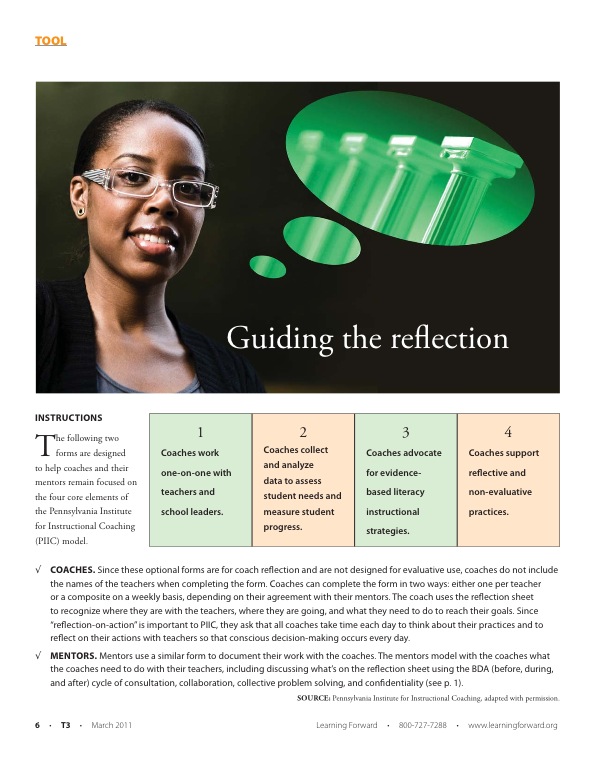 TOOL

Guiding the reflection

INSTRUCTIONS

The following two forms are designed to help coaches and their mentors remain focused on the four core elements of the Pennsylvania Institute for Instructional Coaching (PIIC) model.

| 1 | 2 | 3 | 4 |
|---|---|---|---|
| Coaches work one-on-one with teachers and school leaders. | Coaches collect and analyze data to assess student needs and measure student progress. | Coaches advocate for evidence-based literacy instructional strategies. | Coaches support reflective and non-evaluative practices. |

√ COACHES. Since these optional forms are for coach reflection and are not designed for evaluative use, coaches do not include the names of the teachers when completing the form. Coaches can complete the form in two ways: either one per teacher or a composite on a weekly basis, depending on their agreement with their mentors. The coach uses the reflection sheet to recognize where they are with the teachers, where they are going, and what they need to do to reach their goals. Since "reflection-on-action" is important to PIIC, they ask that all coaches take time each day to think about their practices and to reflect on their actions with teachers so that conscious decision-making occurs every day.

√ MENTORS. Mentors use a similar form to document their work with the coaches. The mentors model with the coaches what the coaches need to do with their teachers, including discussing what's on the reflection sheet using the BDA (before, during, and after) cycle of consultation, collaboration, collective problem solving, and confidentiality (see p. 1).

SOURCE: Pennsylvania Institute for Instructional Coaching, adapted with permission.

6 • T3 • March 2011 Learning Forward • 800-727-7288 • www.learningforward.org